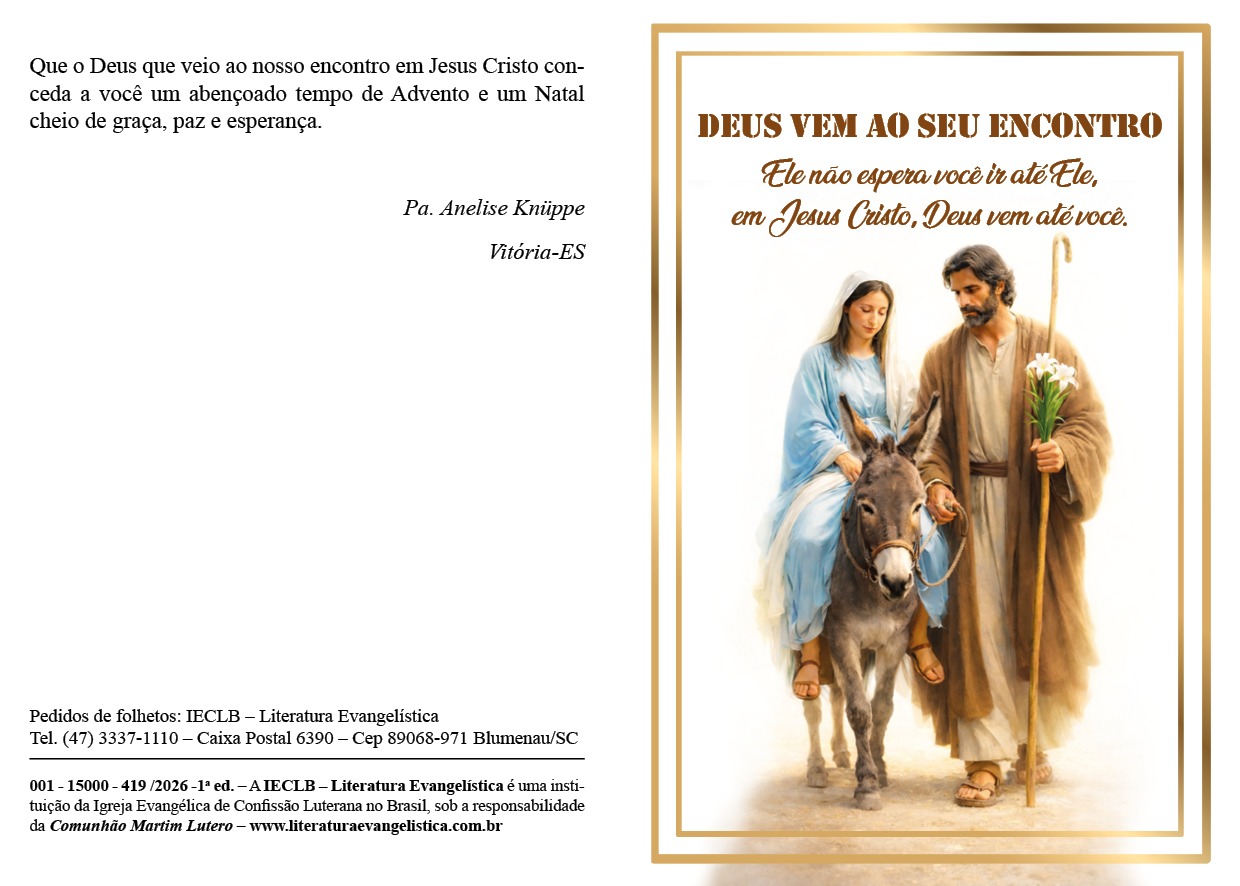 Que o Deus que veio ao nosso encontro em Jesus Cristo conceda a você um abençoado tempo de Advento e um Natal cheio de graça, paz e esperança.

Pa. Anelise Knüppe

Vitória-ES

Pedidos de folhetos: IECLB – Literatura Evangelística
Tel. (47) 3337-1110 – Caixa Postal 6390 – Cep 89068-971 Blumenau/SC

001 - 15000 - 419 /2026 -1ª ed. – A IECLB – Literatura Evangelística é uma instituição da Igreja Evangélica de Confissão Luterana no Brasil, sob a responsabilidade da Comunhão Martim Lutero – www.literaturaevangelistica.com.br

DEUS VEM AO SEU ENCONTRO

Ele não espera você ir até Ele,
em Jesus Cristo, Deus vem até você.